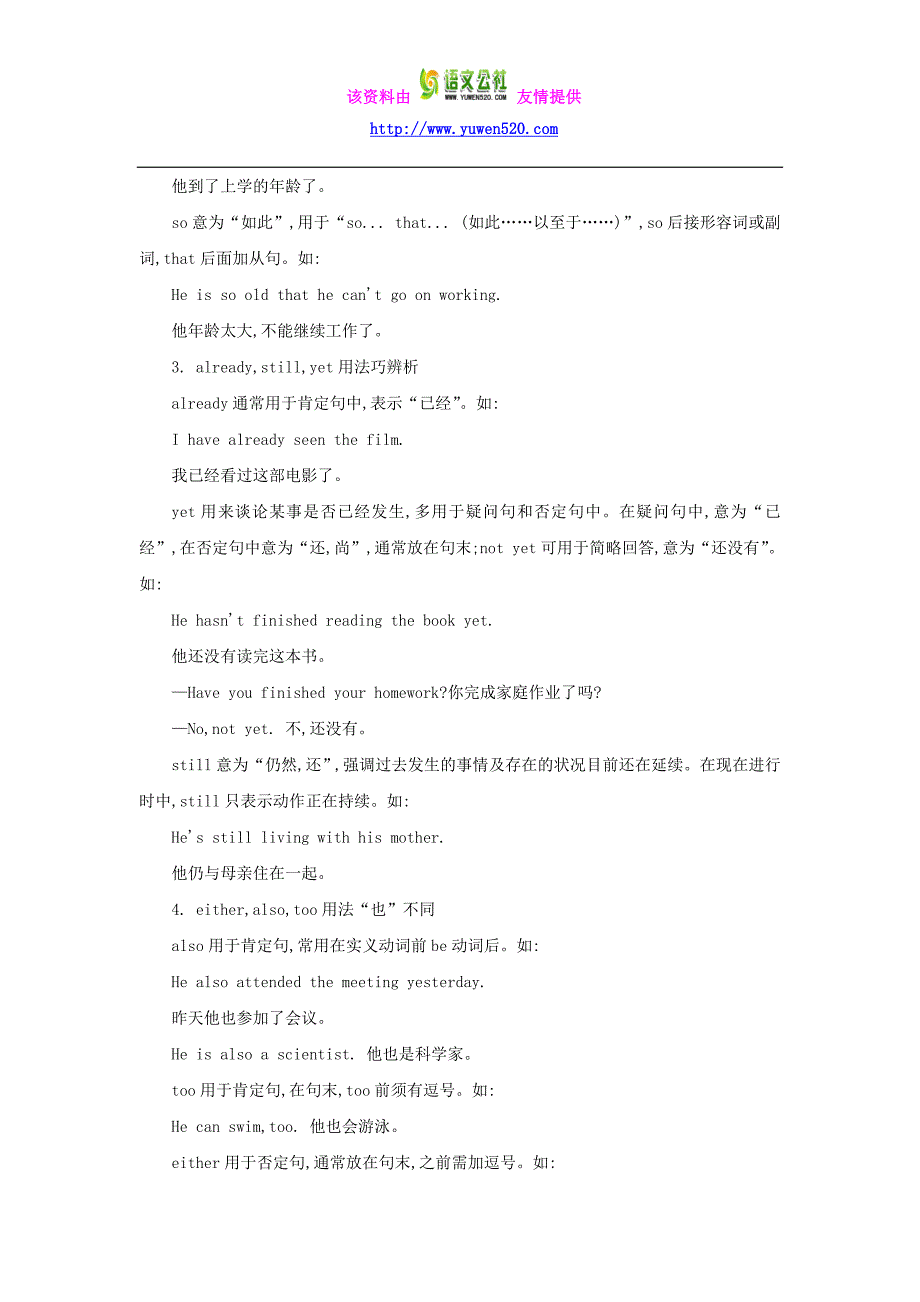 该资料由 语文公社 WWW.YUWEN520.COM 友情提供
http://www.yuwen520.com

他到了上学的年龄了。

so 意为“如此”,用于“so... that... (如此……以至于……)”,so 后接形容词或副词,that 后面加从句。如:

He is so old that he can't go on working.

他年龄太大,不能继续工作了。

3. already,still,yet 用法巧辨析

already 通常用于肯定句中,表示“已经”。如:

I have already seen the film.

我已经看过这部电影了。

yet 用来谈论某事是否已经发生,多用于疑问句和否定句中。在疑问句中,意为“已经”,在否定句中意为“还,尚”,通常放在句末;not yet 可用于简略回答,意为“还没有”。如:

He hasn't finished reading the book yet.

他还没有读完这本书。

—Have you finished your homework?你完成家庭作业了吗?

—No,not yet. 不,还没有。

still 意为“仍然,还”,强调过去发生的事情及存在的状况目前还在延续。在现在进行时中,still 只表示动作正在持续。如:

He's still living with his mother.

他仍与母亲住在一起。

4. either,also,too 用法“也”不同

also 用于肯定句,常用在实义动词前 be 动词后。如:

He also attended the meeting yesterday.

昨天他也参加了会议。

He is also a scientist. 他也是科学家。

too 用于肯定句,在句末,too 前须有逗号。如:

He can swim,too. 他也会游泳。

either 用于否定句,通常放在句末,之前需加逗号。如: